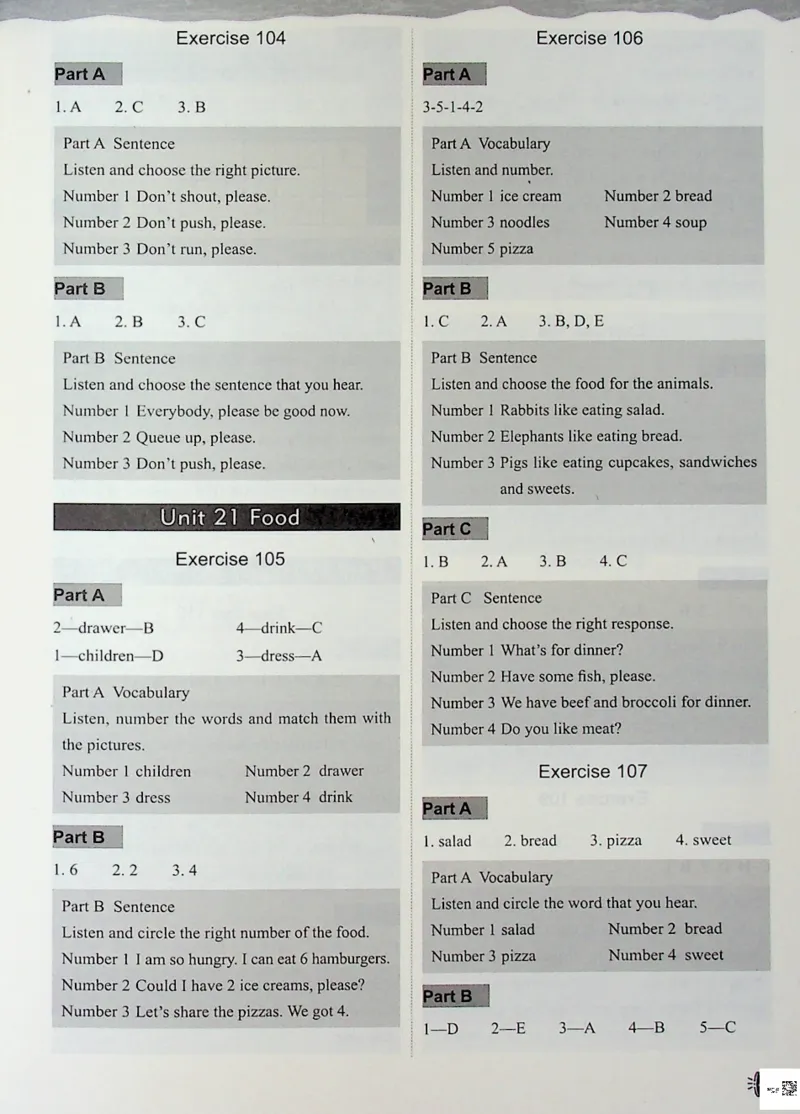 Exercise 104

Part A

1. A 2. C 3. B

Part A Sentence
Listen and choose the right picture.
Number 1 Don't shout, please.
Number 2 Don't push, please.
Number 3 Don't run, please.

Part B

1. A 2. B 3. C

Part B Sentence
Listen and choose the sentence that you hear.
Number 1 Everybody, please be good now.
Number 2 Queue up, please.
Number 3 Don't push, please.

Unit 21 Food

Exercise 105

Part A

2—drawer—B 4—drink—C
1—children—D 3—dress—A

Part A Vocabulary
Listen, number the words and match them with the pictures.
Number 1 children Number 2 drawer
Number 3 dress Number 4 drink

Part B

1. 6 2. 2 3. 4

Part B Sentence
Listen and circle the right number of the food.
Number 1 I am so hungry. I can eat 6 hamburgers.
Number 2 Could I have 2 ice creams, please?
Number 3 Let's share the pizzas. We got 4.

Exercise 106

Part A

3-5-1-4-2

Part A Vocabulary
Listen and number.
Number 1 ice cream Number 2 bread
Number 3 noodles Number 4 soup
Number 5 pizza

Part B

1. C 2. A 3. B, D, E

Part B Sentence
Listen and choose the food for the animals.
Number 1 Rabbits like eating salad.
Number 2 Elephants like eating bread.
Number 3 Pigs like eating cupcakes, sandwiches and sweets.

Part C

1. B 2. A 3. B 4. C

Part C Sentence
Listen and choose the right response.
Number 1 What's for dinner?
Number 2 Have some fish, please.
Number 3 We have beef and broccoli for dinner.
Number 4 Do you like meat?

Exercise 107

Part A

1. salad 2. bread 3. pizza 4. sweet

Part A Vocabulary
Listen and circle the word that you hear.
Number 1 salad Number 2 bread
Number 3 pizza Number 4 sweet

Part B

1—D 2—E 3—A 4—B 5—C